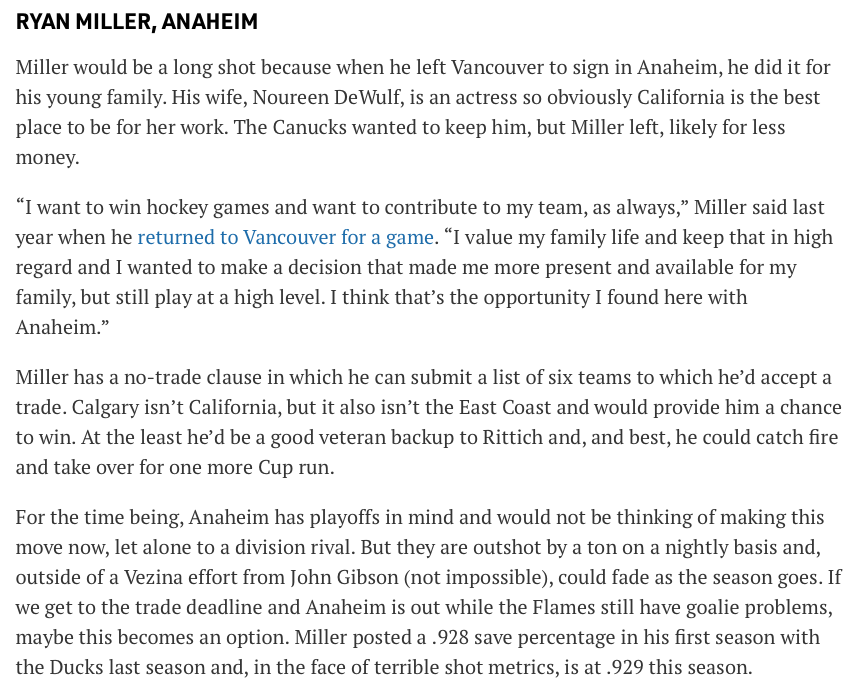 RYAN MILLER, ANAHEIM

Miller would be a long shot because when he left Vancouver to sign in Anaheim, he did it for his young family. His wife, Noureen DeWulf, is an actress so obviously California is the best place to be for her work. The Canucks wanted to keep him, but Miller left, likely for less money.

“I want to win hockey games and want to contribute to my team, as always,” Miller said last year when he returned to Vancouver for a game. “I value my family life and keep that in high regard and I wanted to make a decision that made me more present and available for my family, but still play at a high level. I think that’s the opportunity I found here with Anaheim.”

Miller has a no-trade clause in which he can submit a list of six teams to which he’d accept a trade. Calgary isn’t California, but it also isn’t the East Coast and would provide him a chance to win. At the least he’d be a good veteran backup to Rittich and, and best, he could catch fire and take over for one more Cup run.

For the time being, Anaheim has playoffs in mind and would not be thinking of making this move now, let alone to a division rival. But they are outshot by a ton on a nightly basis and, outside of a Vezina effort from John Gibson (not impossible), could fade as the season goes. If we get to the trade deadline and Anaheim is out while the Flames still have goalie problems, maybe this becomes an option. Miller posted a .928 save percentage in his first season with the Ducks last season and, in the face of terrible shot metrics, is at .929 this season.